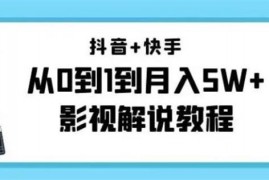 抖音+快手

从0到1到月入5W+

影视解说教程